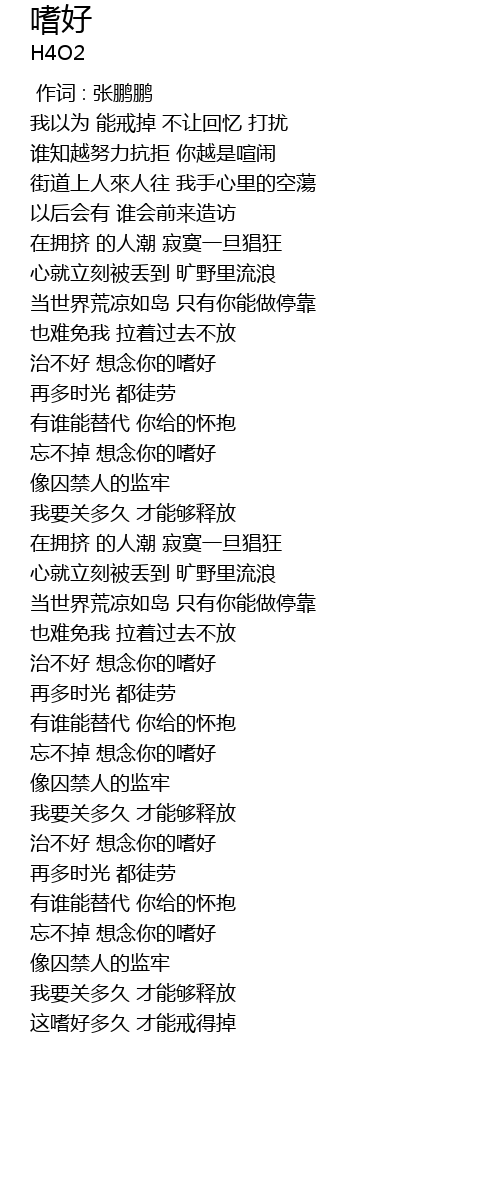 嗜好
H4O2

作词 : 张鹏鹏
我以为 能戒掉 不让回忆 打扰
谁知越努力抗拒 你越是喧闹
街道上人來人往 我手心里的空蕩
以后会有 谁会前来造访
在拥挤 的人潮 寂寞一旦猖狂
心就立刻被丢到 旷野里流浪
当世界荒凉如岛 只有你能做停靠
也难免我 拉着过去不放
治不好 想念你的嗜好
再多时光 都徒劳
有谁能替代 你给的怀抱
忘不掉 想念你的嗜好
像囚禁人的监牢
我要关多久 才能够释放
在拥挤 的人潮 寂寞一旦猖狂
心就立刻被丢到 旷野里流浪
当世界荒凉如岛 只有你能做停靠
也难免我 拉着过去不放
治不好 想念你的嗜好
再多时光 都徒劳
有谁能替代 你给的怀抱
忘不掉 想念你的嗜好
像囚禁人的监牢
我要关多久 才能够释放
治不好 想念你的嗜好
再多时光 都徒劳
有谁能替代 你给的怀抱
忘不掉 想念你的嗜好
像囚禁人的监牢
我要关多久 才能够释放
这嗜好多久 才能戒得掉